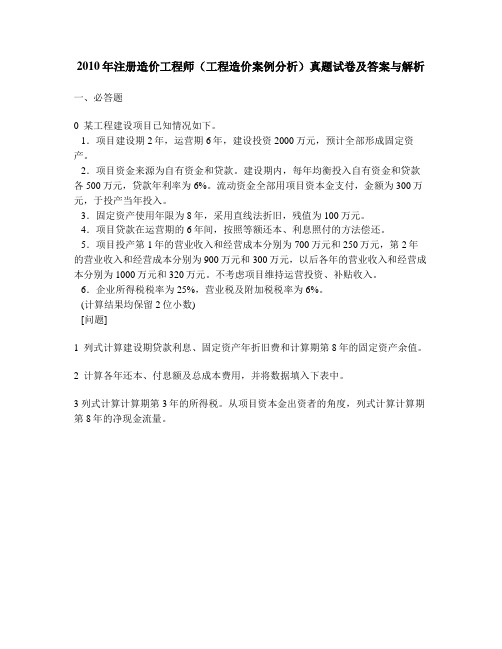 2010年注册造价工程师（工程造价案例分析）真题试卷及答案与解析

一、必答题

0 某工程建设项目已知情况如下。
1．项目建设期2年，运营期6年，建设投资2000万元，预计全部形成固定资产。
2．项目资金来源为自有资金和贷款。建设期内，每年均衡投入自有资金和贷款各500万元，贷款年利率为6%。流动资金全部用项目资本金支付，金额为300万元，于投产当年投入。
3．固定资产使用年限为8年，采用直线法折旧，残值为100万元。
4．项目贷款在运营期的6年间，按照等额还本、利息照付的方法偿还。
5．项目投产第1年的营业收入和经营成本分别为700万元和250万元，第2年的营业收入和经营成本分别为900万元和300万元，以后各年的营业收入和经营成本分别为1000万元和320万元。不考虑项目维持运营投资、补贴收入。
6．企业所得税税率为25%，营业税及附加税税率为6%。
(计算结果均保留2位小数)
[问题]

1 列式计算建设期贷款利息、固定资产年折旧费和计算期第8年的固定资产余值。

2 计算各年还本、付息额及总成本费用，并将数据填入下表中。

3 列式计算计算期第3年的所得税。从项目资本金出资者的角度，列式计算计算期第8年的净现金流量。